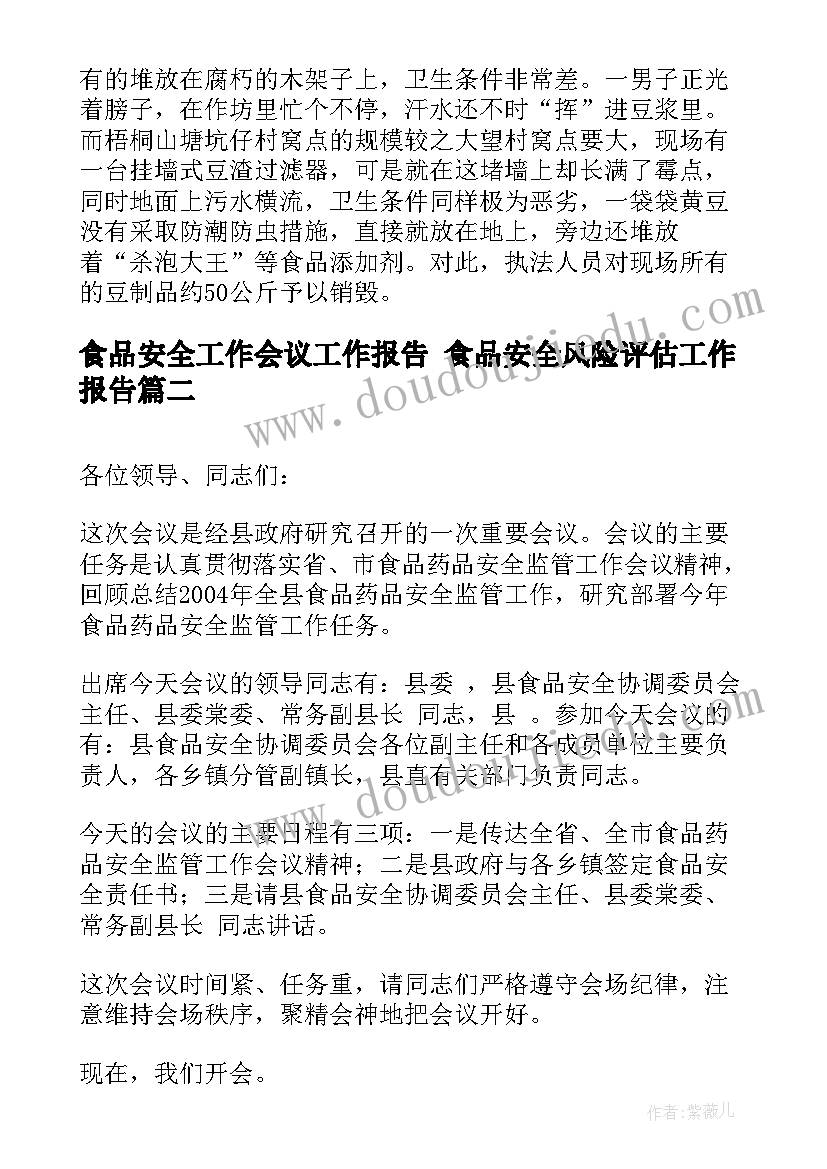 有的堆放在腐朽的木架子上，卫生条件非常差。一男子正光着膀子，在作坊里忙个不停，汗水还不时“挥”进豆浆里。而梧桐山塘坑仔村窝点的规模较之大望村窝点要大，现场有一台挂墙式豆渣过滤器，可是就在这堵墙上却长满了霉点，同时地面上污水横流，卫生条件同样极为恶劣，一袋袋黄豆没有采取防潮防虫措施，直接就放在地上，旁边还堆放着“杀泡大王”等食品添加剂。对此，执法人员对现场所有的豆制品约50公斤予以销毁。

食品安全工作会议工作报告 食品安全风险评估工作报告篇二

各位领导、同志们：

这次会议是经县政府研究召开的一次重要会议。会议的主要任务是认真贯彻落实省、市食品药品安全监管工作会议精神，回顾总结2004年全县食品药品安全监管工作，研究部署今年食品药品安全监管工作任务。

出席今天会议的领导同志有：县委 ，县食品安全协调委员会主任、县委常委、常务副县长 同志，县 。参加今天会议的有：县食品安全协调委员会各位副主任和各成员单位主要负责人，各乡镇分管副镇长，县直有关部门负责同志。

今天的会议的主要日程有三项：一是传达全省、全市食品药品安全监管工作会议精神；二是县政府与各乡镇签定食品安全责任书；三是请县食品安全协调委员会主任、县委常委、常务副县长 同志讲话。

这次会议时间紧、任务重，请同志们严格遵守会场纪律，注意维持会场秩序，聚精会神地把会议开好。

现在，我们开会。

www.doudoujiedu.com

作者:紫薇儿